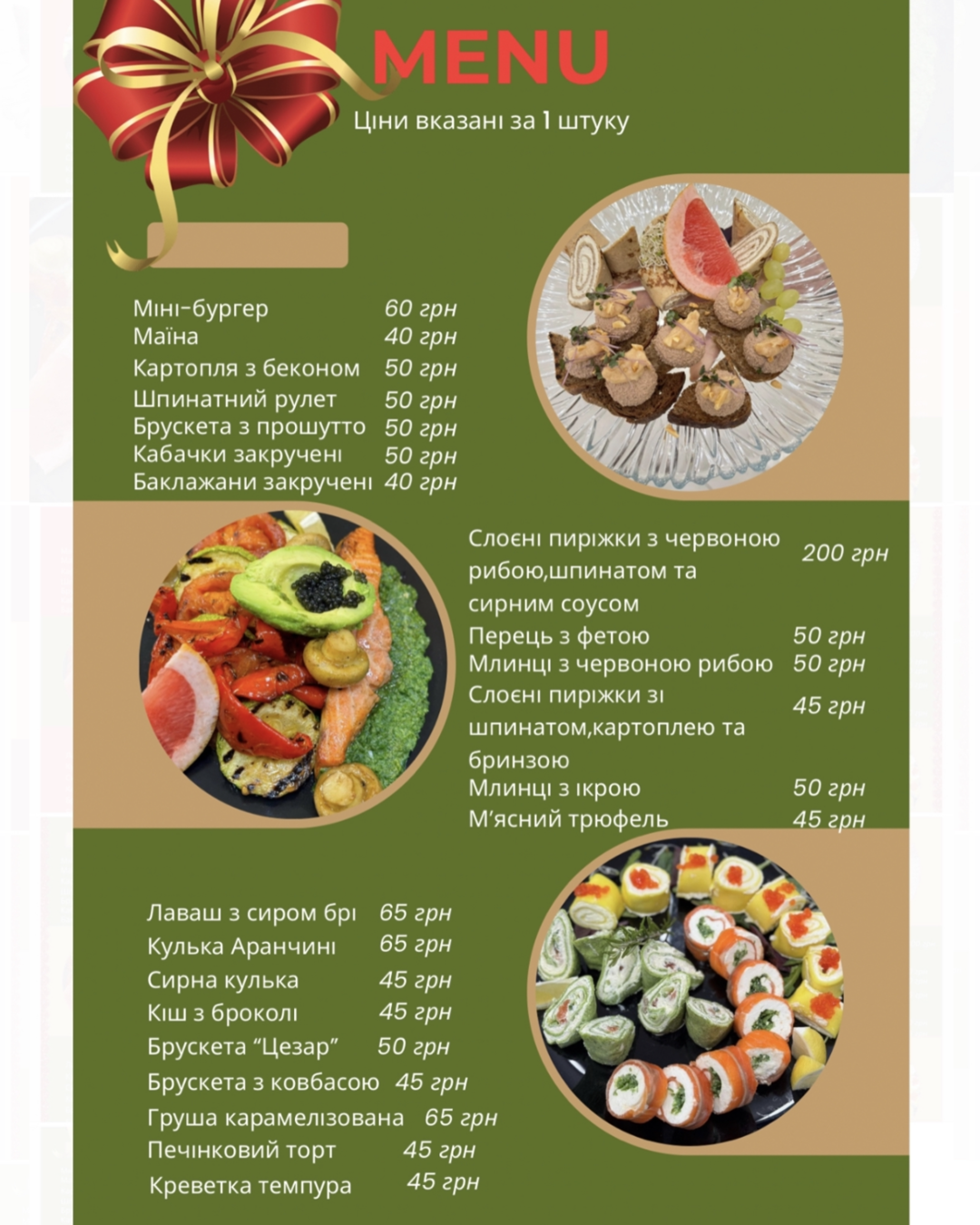 MENU
Ціни вказані за 1 штуку

Міні-бургер 60 грн
Маїна 40 грн
Картопля з беконом 50 грн
Шпинатний рулет 50 грн
Брускета з прошутто 50 грн
Кабачки закручені 50 грн
Баклажани закручені 40 грн

Слоєні пиріжки з червоною рибою,шпинатом та сирним соусом 200 грн
Перець з фетою 50 грн
Млинці з червоною рибою 50 грн
Слоєні пиріжки зі шпинатом,картоплею та бринзою 45 грн
Млинці з ікрою 50 грн
М'ясний трюфель 45 грн

Лаваш з сиром брі 65 грн
Кулька Аранчіні 65 грн
Сирна кулька 45 грн
Кіш з броколі 45 грн
Брускета "Цезар" 50 грн
Брускета з ковбасою 45 грн
Груша карамелізована 65 грн
Печінковий торт 45 грн
Креветка темпура 45 грн